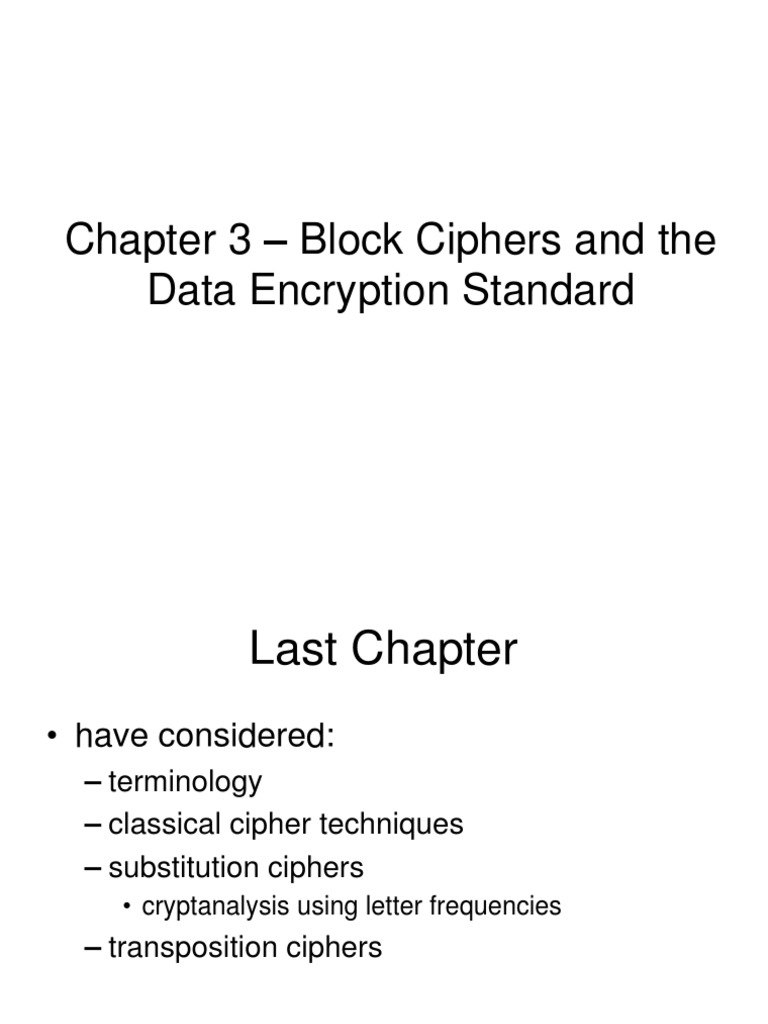 Chapter 3 – Block Ciphers and the Data Encryption Standard

Last Chapter

• have considered:
– terminology
– classical cipher techniques
– substitution ciphers
• cryptanalysis using letter frequencies
– transposition ciphers